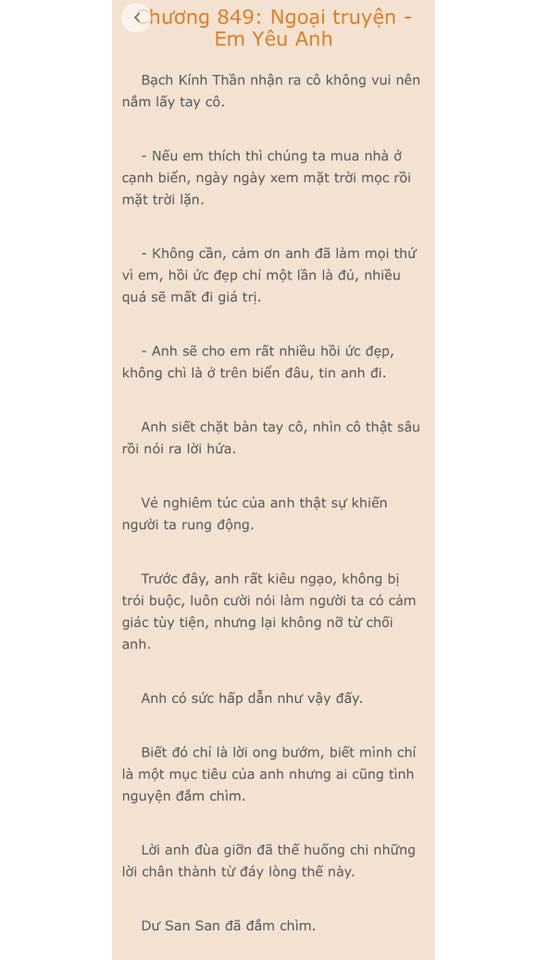 Chương 849: Ngoại truyện - Em Yêu Anh

Bạch Kính Thần nhận ra cô không vui nên nắm lấy tay cô.

- Nếu em thích thì chúng ta mua nhà ở cạnh biển, ngày ngày xem mặt trời mọc rồi mặt trời lặn.

- Không cần, cảm ơn anh đã làm mọi thứ vì em, hồi ức đẹp chỉ một lần là đủ, nhiều quá sẽ mất đi giá trị.

- Anh sẽ cho em rất nhiều hồi ức đẹp, không chỉ là ở trên biển đâu, tin anh đi.

Anh siết chặt bàn tay cô, nhìn cô thật sâu rồi nói ra lời hứa.

Vẻ nghiêm túc của anh thật sự khiến người ta rung động.

Trước đây, anh rất kiêu ngạo, không bị trói buộc, luôn cười nói làm người ta có cảm giác tùy tiện, nhưng lại không nỡ từ chối anh.

Anh có sức hấp dẫn như vậy đấy.

Biết đó chỉ là lời ong bướm, biết mình chỉ là một mục tiêu của anh nhưng ai cũng tình nguyện đắm chìm.

Lời anh đùa giỡn đã thế huống chi những lời chân thành từ đáy lòng thế này.

Dư San San đã đắm chìm.